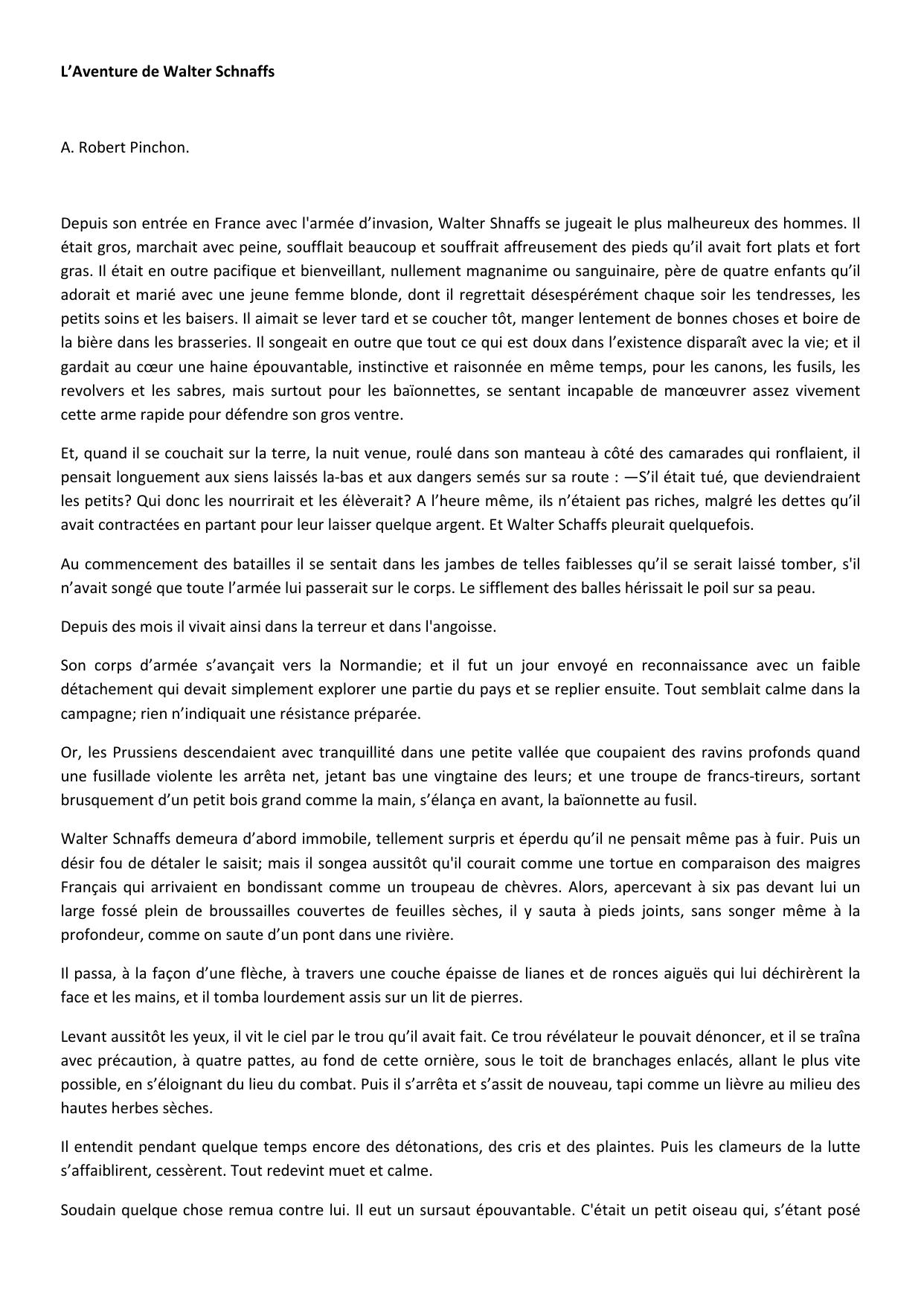 L’Aventure de Walter Schnaffs

A. Robert Pinchon.

Depuis son entrée en France avec l'armée d’invasion, Walter Shnaffs se jugeait le plus malheureux des hommes. Il était gros, marchait avec peine, soufflait beaucoup et souffrait affreusement des pieds qu’il avait fort plats et fort gras. Il était en outre pacifique et bienveillant, nullement magnanime ou sanguinaire, père de quatre enfants qu’il adorait et marié avec une jeune femme blonde, dont il regrettait désespérément chaque soir les tendresses, les petits soins et les baisers. Il aimait se lever tard et se coucher tôt, manger lentement de bonnes choses et boire de la bière dans les brasseries. Il songeait en outre que tout ce qui est doux dans l’existence disparaît avec la vie; et il gardait au cœur une haine épouvantable, instinctive et raisonnée en même temps, pour les canons, les fusils, les revolvers et les sabres, mais surtout pour les baïonnettes, se sentant incapable de manœuvrer assez vivement cette arme rapide pour défendre son gros ventre.

Et, quand il se couchait sur la terre, la nuit venue, roulé dans son manteau à côté des camarades qui ronflaient, il pensait longuement aux siens laissés la-bas et aux dangers semés sur sa route : —S’il était tué, que deviendraient les petits? Qui donc les nourrirait et les élèverait? A l’heure même, ils n’étaient pas riches, malgré les dettes qu’il avait contractées en partant pour leur laisser quelque argent. Et Walter Schaffs pleurait quelquefois.

Au commencement des batailles il se sentait dans les jambes de telles faiblesses qu’il se serait laissé tomber, s'il n’avait songé que toute l’armée lui passerait sur le corps. Le sifflement des balles hérissait le poil sur sa peau.

Depuis des mois il vivait ainsi dans la terreur et dans l'angoisse.

Son corps d’armée s’avançait vers la Normandie; et il fut un jour envoyé en reconnaissance avec un faible détachement qui devait simplement explorer une partie du pays et se replier ensuite. Tout semblait calme dans la campagne; rien n’indiquait une résistance préparée.

Or, les Prussiens descendaient avec tranquillité dans une petite vallée que coupaient des ravins profonds quand une fusillade violente les arrêta net, jetant bas une vingtaine des leurs; et une troupe de francs-tireurs, sortant brusquement d’un petit bois grand comme la main, s’élança en avant, la baïonnette au fusil.

Walter Schnaffs demeura d’abord immobile, tellement surpris et éperdu qu’il ne pensait même pas à fuir. Puis un désir fou de détaler le saisit; mais il songea aussitôt qu'il courait comme une tortue en comparaison des maigres Français qui arrivaient en bondissant comme un troupeau de chèvres. Alors, apercevant à six pas devant lui un large fossé plein de broussailles couvertes de feuilles sèches, il y sauta à pieds joints, sans songer même à la profondeur, comme on saute d’un pont dans une rivière.

Il passa, à la façon d’une flèche, à travers une couche épaisse de lianes et de ronces aiguës qui lui déchirèrent la face et les mains, et il tomba lourdement assis sur un lit de pierres.

Levant aussitôt les yeux, il vit le ciel par le trou qu’il avait fait. Ce trou révélateur le pouvait dénoncer, et il se traîna avec précaution, à quatre pattes, au fond de cette ornière, sous le toit de branchages enlacés, allant le plus vite possible, en s’éloignant du lieu du combat. Puis il s’arrêta et s’assit de nouveau, tapi comme un lièvre au milieu des hautes herbes sèches.

Il entendit pendant quelque temps encore des détonations, des cris et des plaintes. Puis les clameurs de la lutte s’affaiblirent, cessèrent. Tout redevint muet et calme.

Soudain quelque chose remua contre lui. Il eut un sursaut épouvantable. C'était un petit oiseau qui, s’étant posé